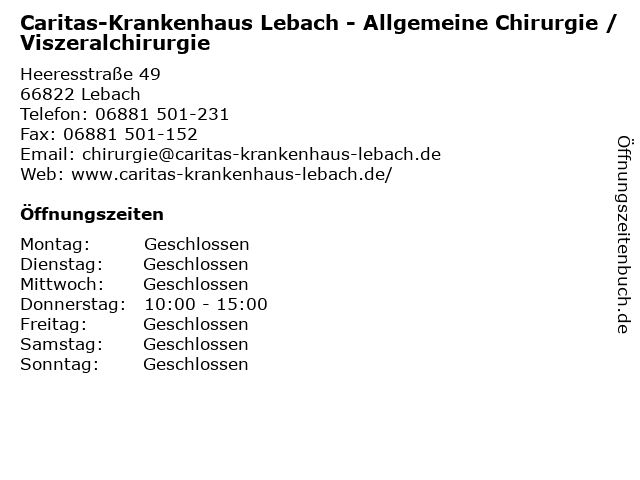 Caritas-Krankenhaus Lebach - Allgemeine Chirurgie / Viszeralchirurgie

Heeresstraße 49
66822 Lebach
Telefon: 06881 501-231
Fax: 06881 501-152
Email: chirurgie@caritas-krankenhaus-lebach.de
Web: www.caritas-krankenhaus-lebach.de/

Öffnungszeiten

Montag: Geschlossen
Dienstag: Geschlossen
Mittwoch: Geschlossen
Donnerstag: 10:00 - 15:00
Freitag: Geschlossen
Samstag: Geschlossen
Sonntag: Geschlossen

Öffnungszeitenbuch.de